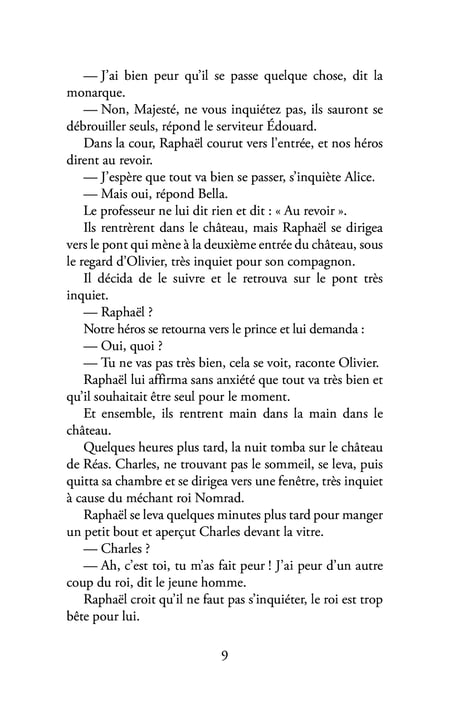 — J'ai bien peur qu'il se passe quelque chose, dit la monarque.

— Non, Majesté, ne vous inquiétez pas, ils sauront se débrouiller seuls, répond le serviteur Édouard.

Dans la cour, Raphaël courut vers l'entrée, et nos héros dirent au revoir.

— J'espère que tout va bien se passer, s'inquiète Alice.

— Mais oui, répond Bella.

Le professeur ne lui dit rien et dit : « Au revoir ».

Ils rentrèrent dans le château, mais Raphaël se dirigea vers le pont qui mène à la deuxième entrée du château, sous le regard d'Olivier, très inquiet pour son compagnon.

Il décida de le suivre et le retrouva sur le pont très inquiet.

— Raphaël ?

Notre héros se retourna vers le prince et lui demanda :

— Oui, quoi ?

— Tu ne vas pas très bien, cela se voit, raconte Olivier.

Raphaël lui affirma sans anxiété que tout va très bien et qu'il souhaitait être seul pour le moment.

Et ensemble, ils rentrent main dans la main dans le château.

Quelques heures plus tard, la nuit tomba sur le château de Réas. Charles, ne trouvant pas le sommeil, se leva, puis quitta sa chambre et se dirigea vers une fenêtre, très inquiet à cause du méchant roi Nomrad.

Raphaël se leva quelques minutes plus tard pour manger un petit bout et aperçut Charles devant la vitre.

— Charles ?

— Ah, c'est toi, tu m'as fait peur ! J'ai peur d'un autre coup du roi, dit le jeune homme.

Raphaël croit qu'il ne faut pas s'inquiéter, le roi est trop bête pour lui.

9